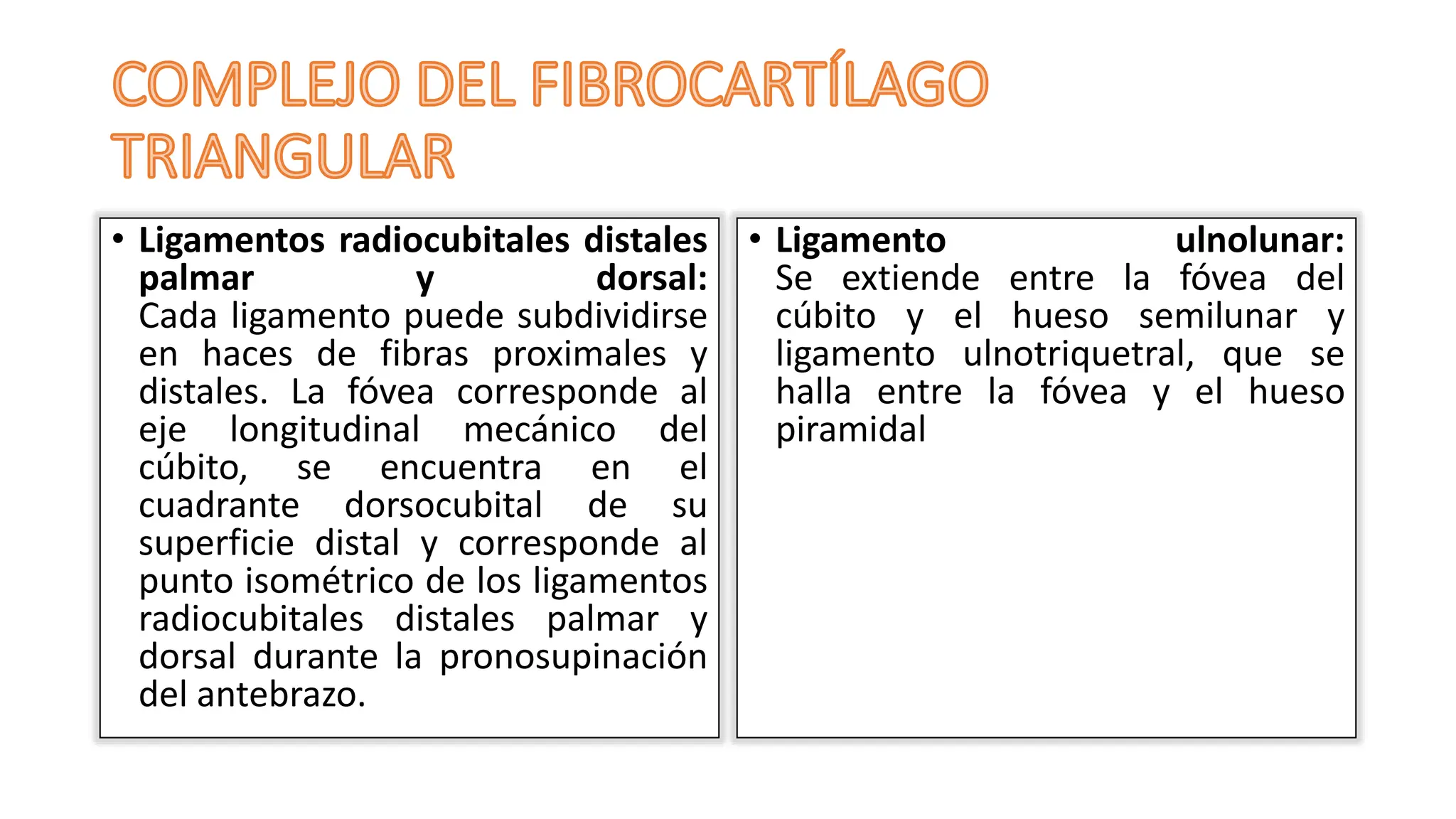 COMPLEJO DEL FIBROCARTÍLAGO TRIANGULAR

• Ligamentos radiocubitales distales palmar y dorsal: Cada ligamento puede subdividirse en haces de fibras proximales y distales. La fóvea corresponde al eje longitudinal mecánico del cúbito, se encuentra en el cuadrante dorsocubital de su superficie distal y corresponde al punto isométrico de los ligamentos radiocubitales distales palmar y dorsal durante la pronosupinación del antebrazo.

• Ligamento ulnolunar: Se extiende entre la fóvea del cúbito y el hueso semilunar y ligamento ulnotriquetral, que se halla entre la fóvea y el hueso piramidal